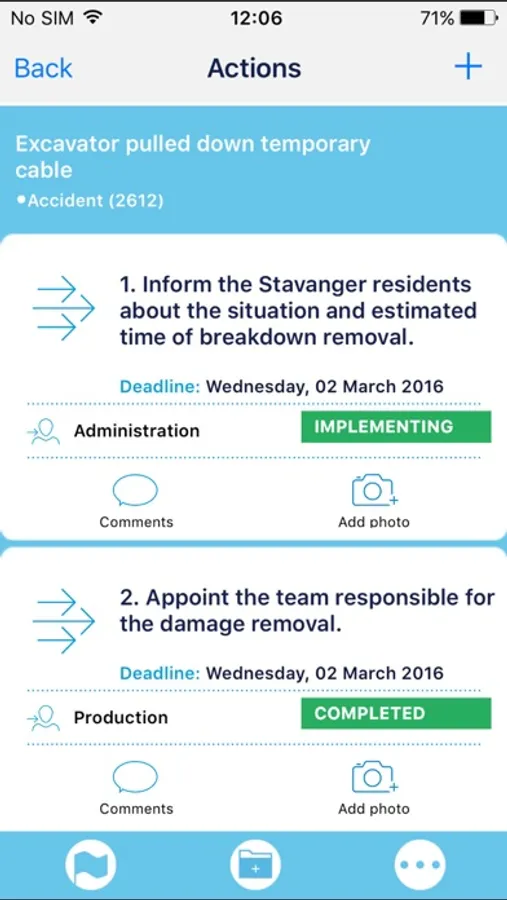 No SIM 12:06 71%

Back Actions +

Excavator pulled down temporary cable
•Accident (2612)

1. Inform the Stavanger residents about the situation and estimated time of breakdown removal.

Deadline: Wednesday, 02 March 2016

Administration IMPLEMENTING

Comments Add photo

2. Appoint the team responsible for the damage removal.

Deadline: Wednesday, 02 March 2016

Production COMPLETED

Comments Add photo